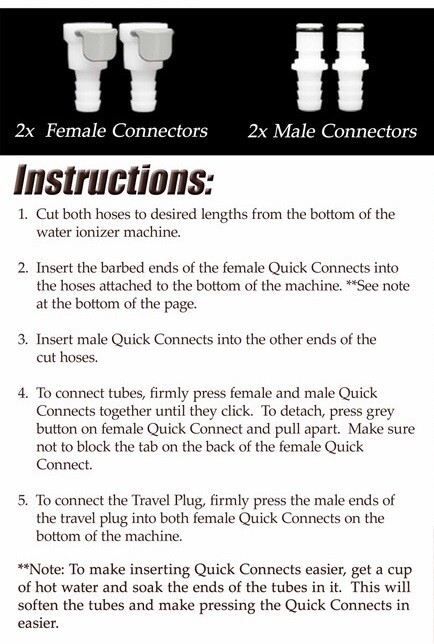 2x Female Connectors

2x Male Connectors

Instructions:

1. Cut both hoses to desired lengths from the bottom of the water ionizer machine.

2. Insert the barbed ends of the female Quick Connects into the hoses attached to the bottom of the machine. **See note at the bottom of the page.

3. Insert male Quick Connects into the other ends of the cut hoses.

4. To connect tubes, firmly press female and male Quick Connects together until they click. To detach, press grey button on female Quick Connect and pull apart. Make sure not to block the tab on the back of the female Quick Connect.

5. To connect the Travel Plug, firmly press the male ends of the travel plug into both female Quick Connects on the bottom of the machine.

**Note: To make inserting Quick Connects easier, get a cup of hot water and soak the ends of the tubes in it. This will soften the tubes and make pressing the Quick Connects in easier.